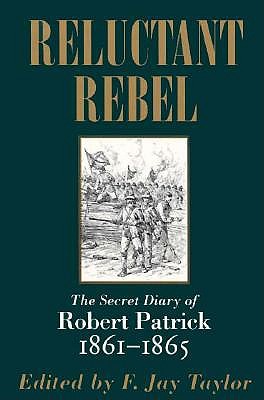 RELUCTANT REBEL

The Secret Diary of
Robert Patrick
1861–1865

Edited by F. Jay Taylor